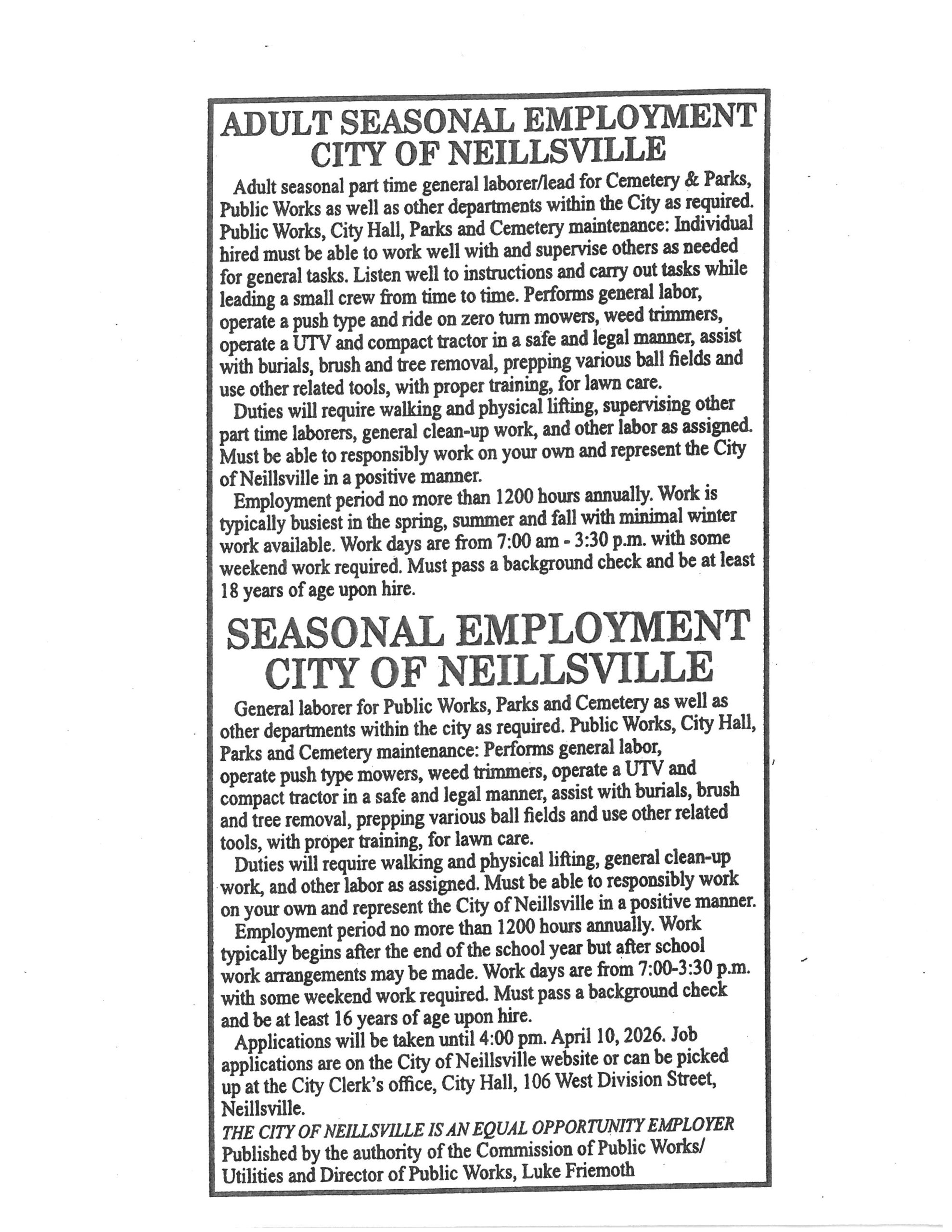 ADULT SEASONAL EMPLOYMENT
CITY OF NEILLSVILLE

Adult seasonal part time general laborer/lead for Cemetery & Parks, Public Works as well as other departments within the City as required. Public Works, City Hall, Parks and Cemetery maintenance: Individual hired must be able to work well with and supervise others as needed for general tasks. Listen well to instructions and carry out tasks while leading a small crew from time to time. Performs general labor, operate a push type and ride on zero turn mowers, weed trimmers, operate a UTV and compact tractor in a safe and legal manner, assist with burials, brush and tree removal, prepping various ball fields and use other related tools, with proper training, for lawn care.

Duties will require walking and physical lifting, supervising other part time laborers, general clean-up work, and other labor as assigned. Must be able to responsibly work on your own and represent the City of Neillsville in a positive manner.

Employment period no more than 1200 hours annually. Work is typically busiest in the spring, summer and fall with minimal winter work available. Work days are from 7:00 am - 3:30 p.m. with some weekend work required. Must pass a background check and be at least 18 years of age upon hire.

SEASONAL EMPLOYMENT
CITY OF NEILLSVILLE

General laborer for Public Works, Parks and Cemetery as well as other departments within the city as required. Public Works, City Hall, Parks and Cemetery maintenance: Performs general labor, operate push type mowers, weed trimmers, operate a UTV and compact tractor in a safe and legal manner, assist with burials, brush and tree removal, prepping various ball fields and use other related tools, with proper training, for lawn care.

Duties will require walking and physical lifting, general clean-up work, and other labor as assigned. Must be able to responsibly work on your own and represent the City of Neillsville in a positive manner.

Employment period no more than 1200 hours annually. Work typically begins after the end of the school year but after school work arrangements may be made. Work days are from 7:00-3:30 p.m. with some weekend work required. Must pass a background check and be at least 16 years of age upon hire.

Applications will be taken until 4:00 pm. April 10, 2026. Job applications are on the City of Neillsville website or can be picked up at the City Clerk's office, City Hall, 106 West Division Street, Neillsville.

THE CITY OF NEILLSVILLE IS AN EQUAL OPPORTUNITY EMPLOYER
Published by the authority of the Commission of Public Works/ Utilities and Director of Public Works, Luke Friemoth